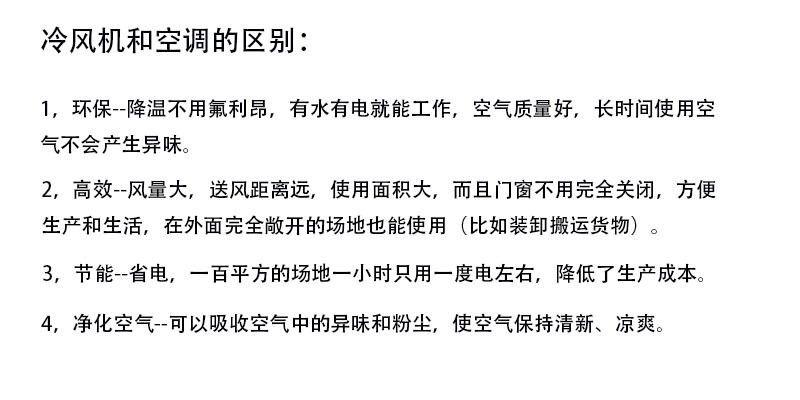 冷风机和空调的区别：

1，环保--降温不用氟利昂，有水有电就能工作，空气质量好，长时间使用空气不会产生异味。

2，高效--风量大，送风距离远，使用面积大，而且门窗不用完全关闭，方便生产和生活，在外面完全敞开的场地也能使用（比如装卸搬运货物）。

3，节能--省电，一百平方的场地一小时只用一度电左右，降低了生产成本。

4，净化空气--可以吸收空气中的异味和粉尘，使空气保持清新、凉爽。